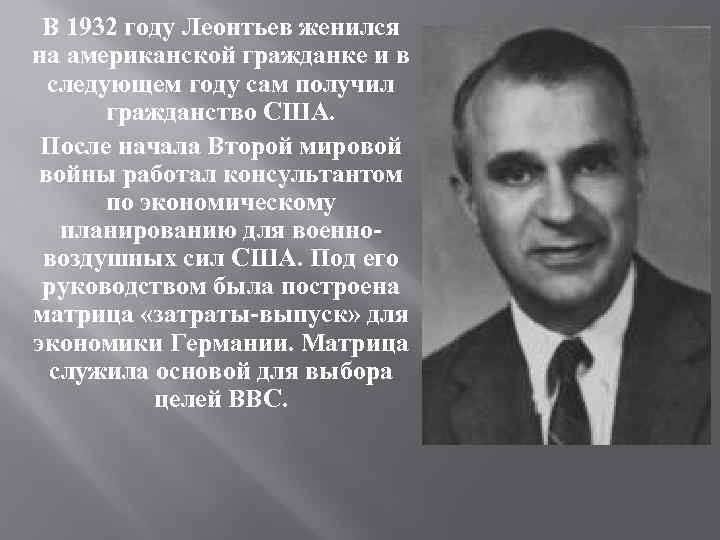 В 1932 году Леонтьев женился на американской гражданке и в следующем году сам получил гражданство США.

После начала Второй мировой войны работал консультантом по экономическому планированию для военно-воздушных сил США. Под его руководством была построена матрица «затраты-выпуск» для экономики Германии. Матрица служила основой для выбора целей ВВС.